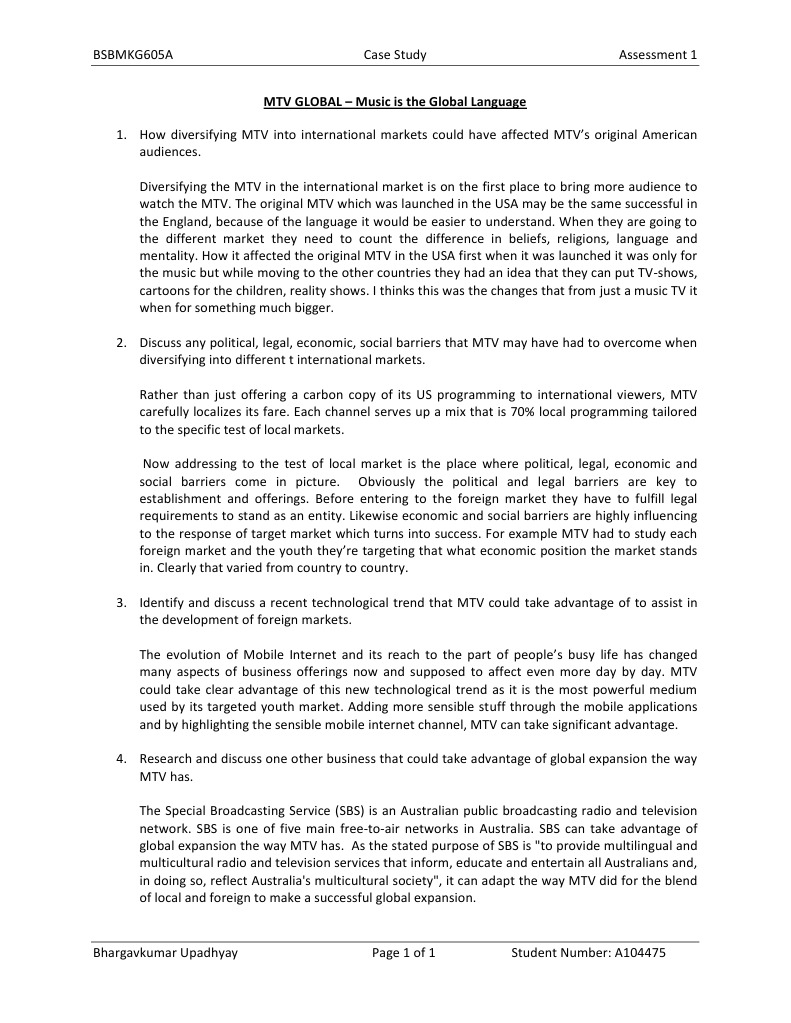 BSBMKG605A Case Study Assessment 1

MTV GLOBAL – Music is the Global Language

1. How diversifying MTV into international markets could have affected MTV's original American audiences.

Diversifying the MTV in the international market is on the first place to bring more audience to watch the MTV. The original MTV which was launched in the USA may be the same successful in the England, because of the language it would be easier to understand. When they are going to the different market they need to count the difference in beliefs, religions, language and mentality. How it affected the original MTV in the USA first when it was launched it was only for the music but while moving to the other countries they had an idea that they can put TV-shows, cartoons for the children, reality shows. I thinks this was the changes that from just a music TV it when for something much bigger.

2. Discuss any political, legal, economic, social barriers that MTV may have had to overcome when diversifying into different t international markets.

Rather than just offering a carbon copy of its US programming to international viewers, MTV carefully localizes its fare. Each channel serves up a mix that is 70% local programming tailored to the specific test of local markets.

Now addressing to the test of local market is the place where political, legal, economic and social barriers come in picture. Obviously the political and legal barriers are key to establishment and offerings. Before entering to the foreign market they have to fulfill legal requirements to stand as an entity. Likewise economic and social barriers are highly influencing to the response of target market which turns into success. For example MTV had to study each foreign market and the youth they're targeting that what economic position the market stands in. Clearly that varied from country to country.

3. Identify and discuss a recent technological trend that MTV could take advantage of to assist in the development of foreign markets.

The evolution of Mobile Internet and its reach to the part of people's busy life has changed many aspects of business offerings now and supposed to affect even more day by day. MTV could take clear advantage of this new technological trend as it is the most powerful medium used by its targeted youth market. Adding more sensible stuff through the mobile applications and by highlighting the sensible mobile internet channel, MTV can take significant advantage.

4. Research and discuss one other business that could take advantage of global expansion the way MTV has.

The Special Broadcasting Service (SBS) is an Australian public broadcasting radio and television network. SBS is one of five main free-to-air networks in Australia. SBS can take advantage of global expansion the way MTV has. As the stated purpose of SBS is "to provide multilingual and multicultural radio and television services that inform, educate and entertain all Australians and, in doing so, reflect Australia's multicultural society", it can adapt the way MTV did for the blend of local and foreign to make a successful global expansion.

Bhargavkumar Upadhyay Page 1 of 1 Student Number: A104475